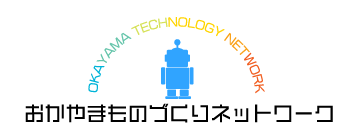 OKAYAMA TECHNOLOGY NETWORK

おかやまものづくりネットワーク